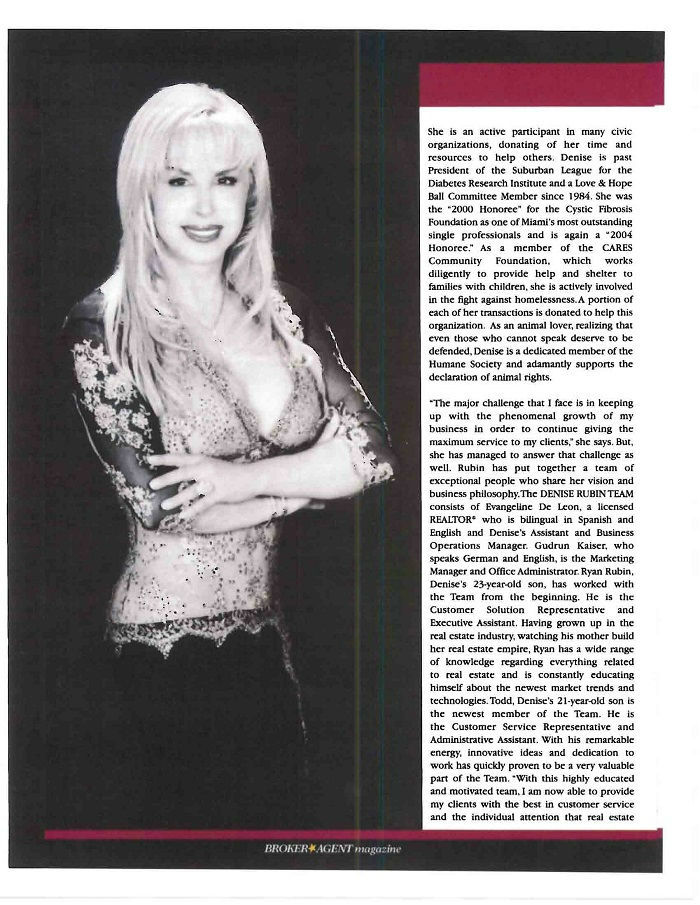 She is an active participant in many civic organizations, donating of her time and resources to help others. Denise is past President of the Suburban League for the Diabetes Research Institute and a Love & Hope Ball Committee Member since 1984. She was the "2000 Honoree" for the Cystic Fibrosis Foundation as one of Miami's most outstanding single professionals and is again a "2004 Honoree." As a member of the CARES Community Foundation, which works diligently to provide help and shelter to families with children, she is actively involved in the fight against homelessness. A portion of each of her transactions is donated to help this organization. As an animal lover, realizing that even those who cannot speak deserve to be defended, Denise is a dedicated member of the Humane Society and adamantly supports the declaration of animal rights.

"The major challenge that I face is in keeping up with the phenomenal growth of my business in order to continue giving the maximum service to my clients," she says. But, she has managed to answer that challenge as well. Rubin has put together a team of exceptional people who share her vision and business philosophy. The DENISE RUBIN TEAM consists of Evangeline De Leon, a licensed REALTOR® who is bilingual in Spanish and English and Denise's Assistant and Business Operations Manager. Gudrun Kaiser, who speaks German and English, is the Marketing Manager and Office Administrator. Ryan Rubin, Denise's 23-year-old son, has worked with the Team from the beginning. He is the Customer Solution Representative and Executive Assistant. Having grown up in the real estate industry, watching his mother build her real estate empire, Ryan has a wide range of knowledge regarding everything related to real estate and is constantly educating himself about the newest market trends and technologies. Todd, Denise's 21-year-old son is the newest member of the Team. He is the Customer Service Representative and Administrative Assistant. With his remarkable energy, innovative ideas and dedication to work has quickly proven to be a very valuable part of the Team. "With this highly educated and motivated team, I am now able to provide my clients with the best in customer service and the individual attention that real estate

BROKER★AGENT magazine